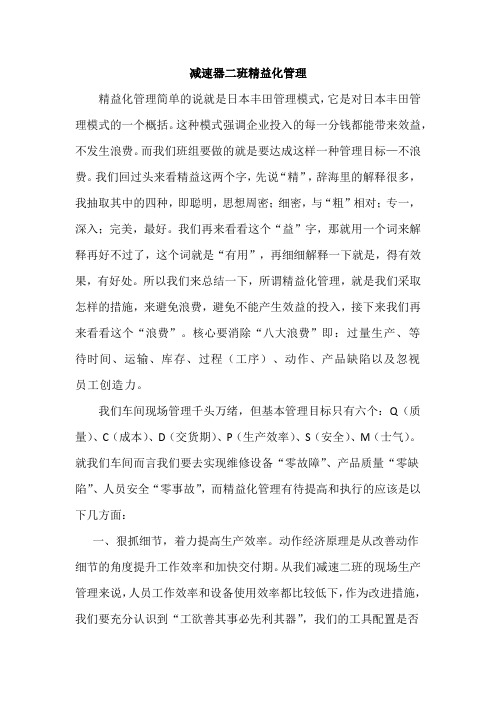 减速器二班精益化管理

精益化管理简单的说就是日本丰田管理模式，它是对日本丰田管理模式的一个概括。这种模式强调企业投入的每一分钱都能带来效益，不发生浪费。而我们班组要做的就是要达成这样一种管理目标—不浪费。我们回过头来看精益这两个字，先说“精”，辞海里的解释很多，我抽取其中的四种，即聪明，思想周密；细密，与“粗”相对；专一，深入；完美，最好。我们再来看看这个“益”字，那就用一个词来解释再好不过了，这个词就是“有用”，再细细解释一下就是，得有效果，有好处。所以我们来总结一下，所谓精益化管理，就是我们采取怎样的措施，来避免浪费，避免不能产生效益的投入，接下来我们再来看看这个“浪费”。核心要消除“八大浪费”即：过量生产、等待时间、运输、库存、过程（工序）、动作、产品缺陷以及忽视员工创造力。

我们车间现场管理千头万绪，但基本管理目标只有六个：Q（质量）、C（成本）、D（交货期）、P（生产效率）、S（安全）、M（士气）。就我们车间而言我们要去实现维修设备“零故障”、产品质量“零缺陷”、人员安全“零事故”，而精益化管理有待提高和执行的应该是以下几方面：

一、狠抓细节，着力提高生产效率。动作经济原理是从改善动作细节的角度提升工作效率和加快交付期。从我们减速二班的现场生产管理来说，人员工作效率和设备使用效率都比较低下，作为改进措施，我们要充分认识到“工欲善其事必先利其器”，我们的工具配置是否